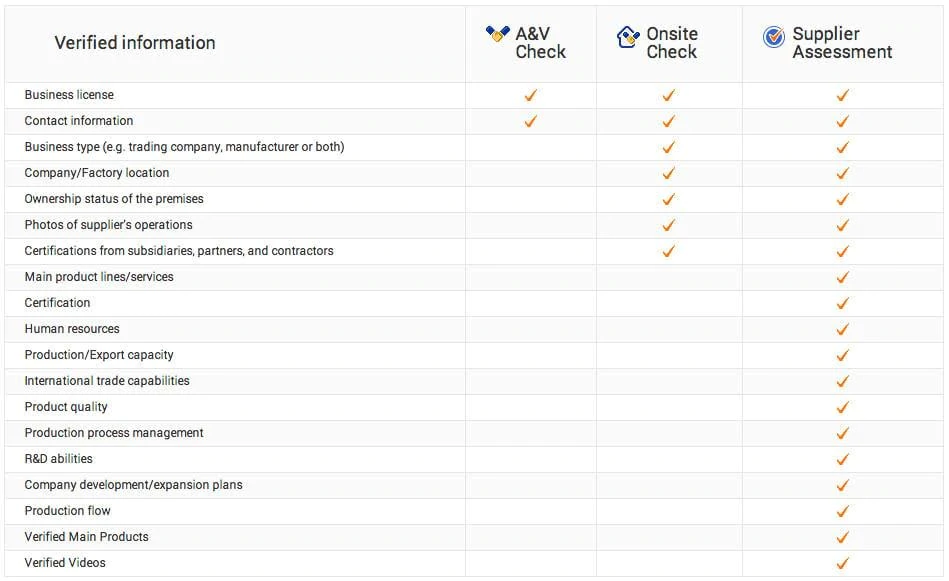 | Verified information | A&V Check | Onsite Check | Supplier Assessment |
|---|---|---|---|
| Business license | ✓ | ✓ | ✓ |
| Contact information | ✓ | ✓ | ✓ |
| Business type (e.g. trading company, manufacturer or both) | | ✓ | ✓ |
| Company/Factory location | | ✓ | ✓ |
| Ownership status of the premises | | ✓ | ✓ |
| Photos of supplier's operations | | ✓ | ✓ |
| Certifications from subsidiaries, partners, and contractors | | ✓ | ✓ |
| Main product lines/services | | | ✓ |
| Certification | | | ✓ |
| Human resources | | | ✓ |
| Production/Export capacity | | | ✓ |
| International trade capabilities | | | ✓ |
| Product quality | | | ✓ |
| Production process management | | | ✓ |
| R&D abilities | | | ✓ |
| Company development/expansion plans | | | ✓ |
| Production flow | | | ✓ |
| Verified Main Products | | | ✓ |
| Verified Videos | | | ✓ |